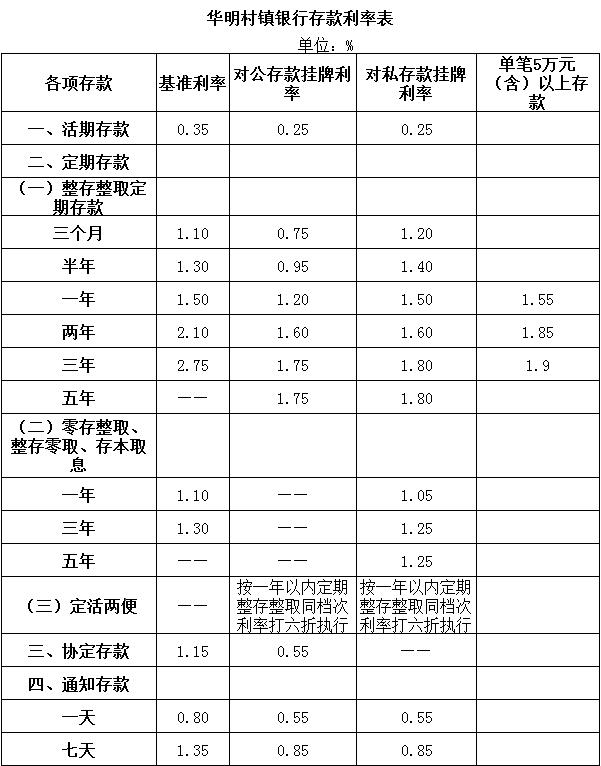 华明村镇银行存款利率表

单位：%

| 各项存款 | 基准利率 | 对公存款挂牌利率 | 对私存款挂牌利率 | 单笔5万元（含）以上存款 |
|---|---|---|---|---|
| 一、活期存款 | 0.35 | 0.25 | 0.25 | |
| 二、定期存款 | | | | |
| （一）整存整取定期存款 | | | | |
| 三个月 | 1.10 | 0.75 | 1.20 | |
| 半年 | 1.30 | 0.95 | 1.40 | |
| 一年 | 1.50 | 1.20 | 1.50 | 1.55 |
| 两年 | 2.10 | 1.60 | 1.60 | 1.85 |
| 三年 | 2.75 | 1.75 | 1.80 | 1.9 |
| 五年 | —— | 1.75 | 1.80 | |
| （二）零存整取、整存零取、存本取息 | | | | |
| 一年 | 1.10 | —— | 1.05 | |
| 三年 | 1.30 | —— | 1.25 | |
| 五年 | —— | —— | 1.25 | |
| （三）定活两便 | —— | 按一年以内定期整存整取同档次利率打六折执行 | 按一年以内定期整存整取同档次利率打六折执行 | |
| 三、协定存款 | 1.15 | 0.55 | —— | |
| 四、通知存款 | | | | |
| 一天 | 0.80 | 0.55 | 0.55 | |
| 七天 | 1.35 | 0.85 | 0.85 | |